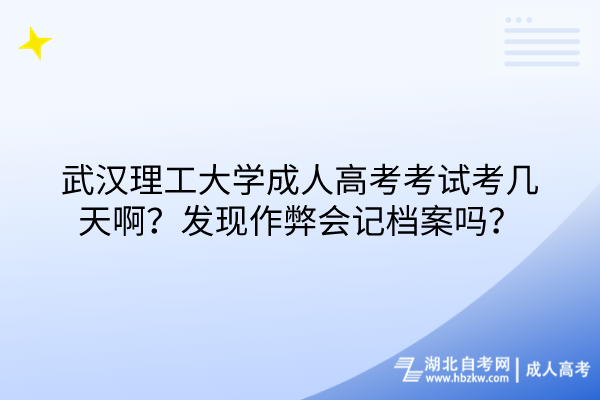 武汉理工大学成人高考考试考几天啊？发现作弊会记档案吗？

湖北自考网 | 成人高考
www.hbzkw.com